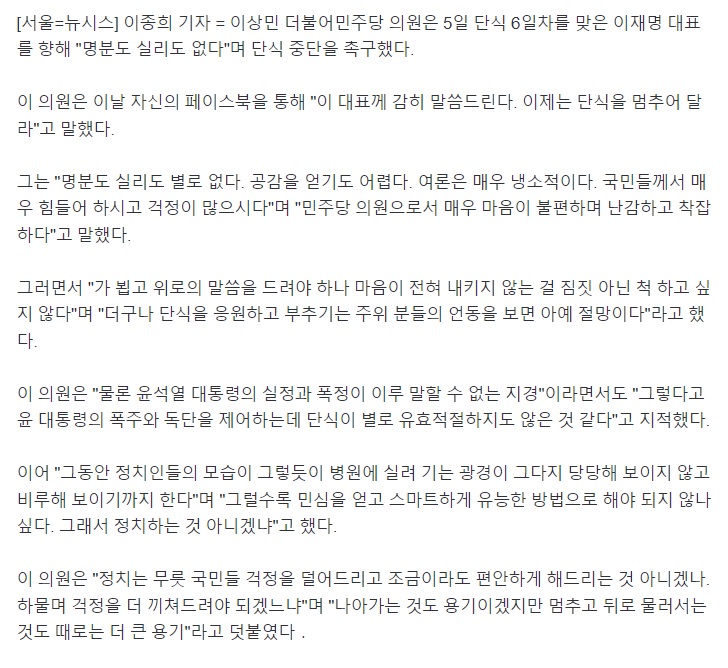 [서울=뉴시스] 이종희 기자 = 이상민 더불어민주당 의원은 5일 단식 6일차를 맞은 이재명 대표를 향해 "명분도 실리도 없다"며 단식 중단을 촉구했다.

이 의원은 이날 자신의 페이스북을 통해 "이 대표께 감히 말씀드린다. 이제는 단식을 멈추어 달라"고 말했다.

그는 "명분도 실리도 별로 없다. 공감을 얻기도 어렵다. 여론은 매우 냉소적이다. 국민들께서 매우 힘들어 하시고 걱정이 많으시다"며 "민주당 의원으로서 매우 마음이 불편하며 난감하고 착잡하다"고 말했다.

그러면서 "가 뵙고 위로의 말씀을 드려야 하나 마음이 전혀 내키지 않는 걸 짐짓 아닌 척 하고 싶지 않다"며 "더구나 단식을 응원하고 부추기는 주위 분들의 언동을 보면 아예 절망이다"라고 했다.

이 의원은 "물론 윤석열 대통령의 실정과 폭정이 이루 말할 수 없는 지경"이라면서도 "그렇다고 윤 대통령의 폭주와 독단을 제어하는데 단식이 별로 유효적절하지도 않은 것 같다"고 지적했다.

이어 "그동안 정치인들의 모습이 그렇듯이 병원에 실려 기는 광경이 그다지 당당해 보이지 않고 비루해 보이기까지 한다"며 "그럴수록 민심을 얻고 스마트하게 유능한 방법으로 해야 되지 않나 싶다. 그래서 정치하는 것 아니겠냐"고 했다.

이 의원은 "정치는 무릇 국민들 걱정을 덜어드리고 조금이라도 편안하게 해드리는 것 아니겠나. 하물며 걱정을 더 끼쳐드려야 되겠느냐"며 "나아가는 것도 용기이겠지만 멈추고 뒤로 물러서는 것도 때로는 더 큰 용기"라고 덧붙였다 .